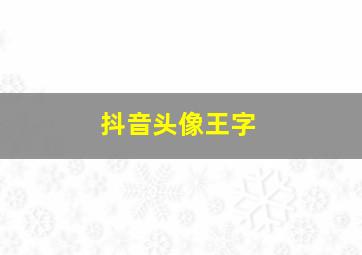 抖音头像王字